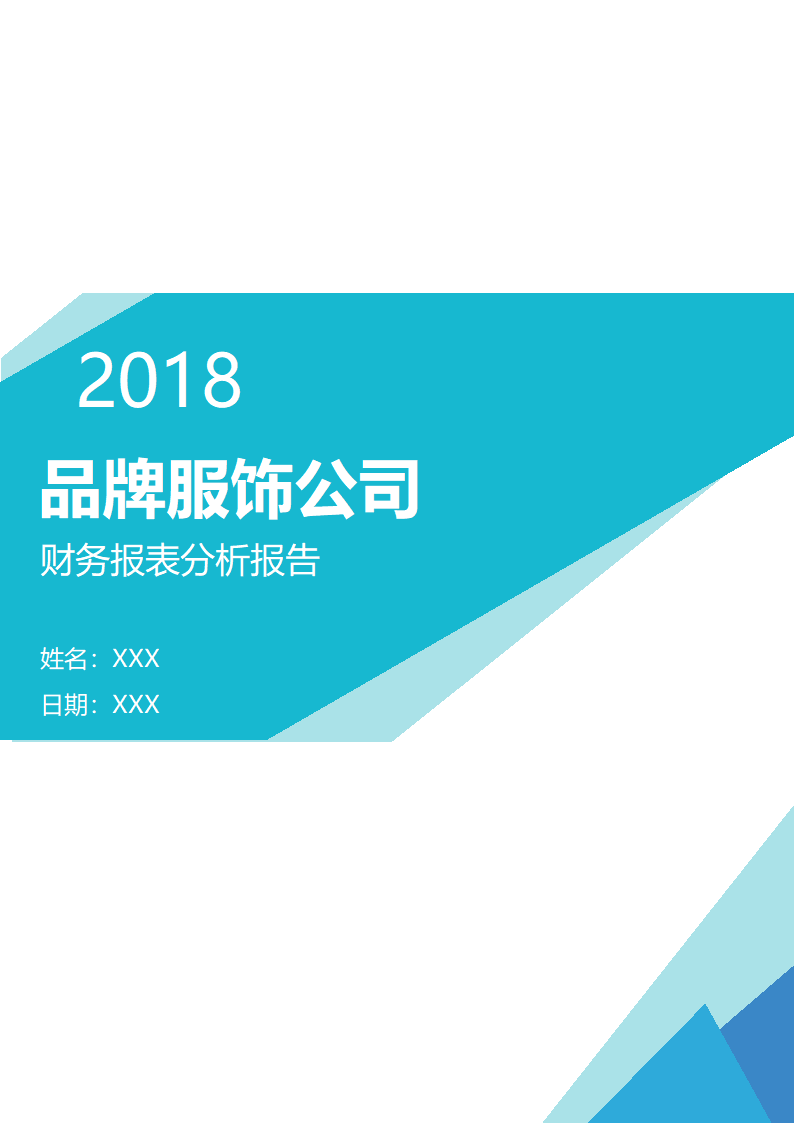 2018

品牌服饰公司

财务报表分析报告

姓名：XXX

日期：XXX